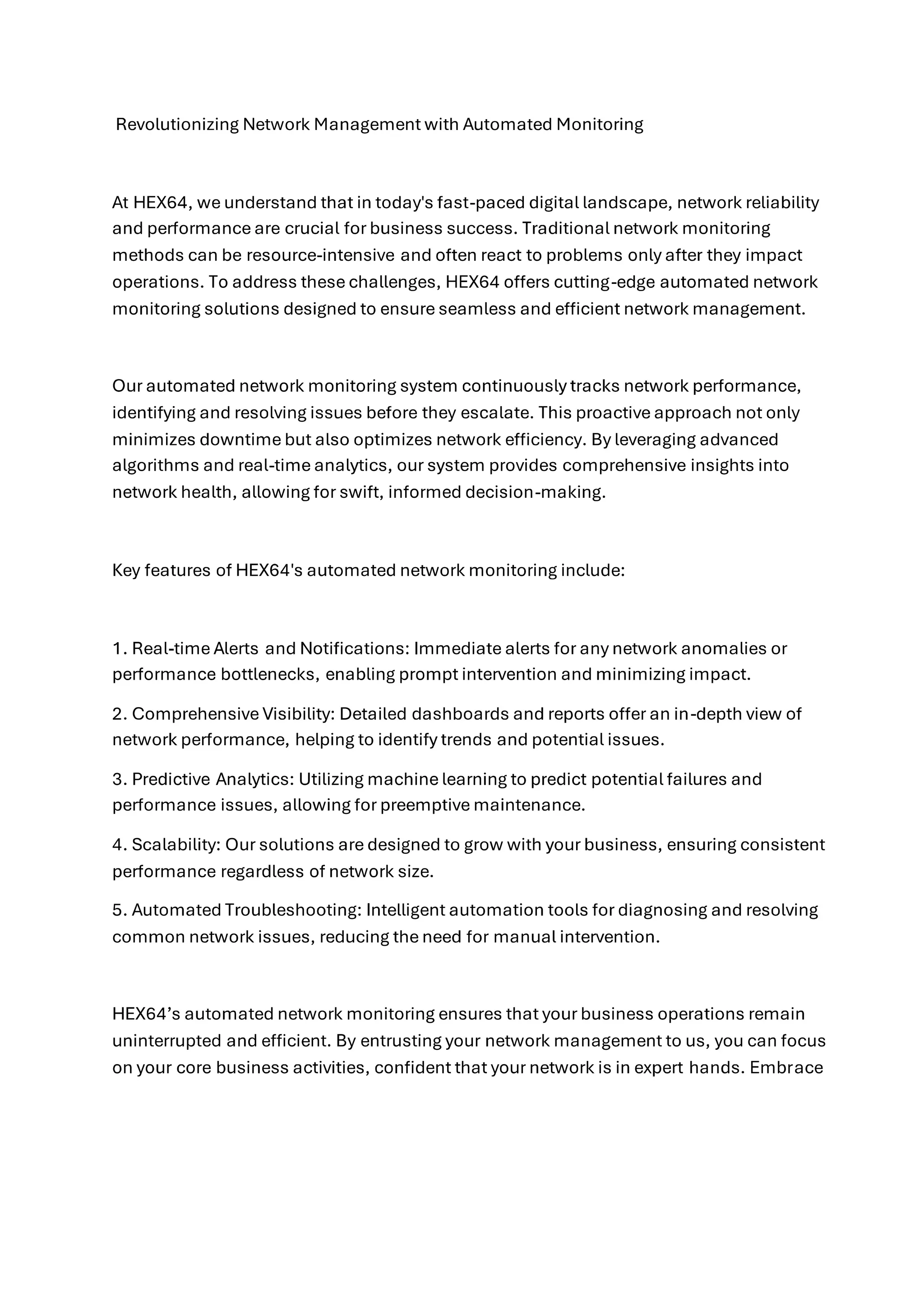 Revolutionizing Network Management with Automated Monitoring

At HEX64, we understand that in today's fast-paced digital landscape, network reliability and performance are crucial for business success. Traditional network monitoring methods can be resource-intensive and often react to problems only after they impact operations. To address these challenges, HEX64 offers cutting-edge automated network monitoring solutions designed to ensure seamless and efficient network management.

Our automated network monitoring system continuously tracks network performance, identifying and resolving issues before they escalate. This proactive approach not only minimizes downtime but also optimizes network efficiency. By leveraging advanced algorithms and real-time analytics, our system provides comprehensive insights into network health, allowing for swift, informed decision-making.

Key features of HEX64's automated network monitoring include:

1. Real-time Alerts and Notifications: Immediate alerts for any network anomalies or performance bottlenecks, enabling prompt intervention and minimizing impact.

2. Comprehensive Visibility: Detailed dashboards and reports offer an in-depth view of network performance, helping to identify trends and potential issues.

3. Predictive Analytics: Utilizing machine learning to predict potential failures and performance issues, allowing for preemptive maintenance.

4. Scalability: Our solutions are designed to grow with your business, ensuring consistent performance regardless of network size.

5. Automated Troubleshooting: Intelligent automation tools for diagnosing and resolving common network issues, reducing the need for manual intervention.

HEX64’s automated network monitoring ensures that your business operations remain uninterrupted and efficient. By entrusting your network management to us, you can focus on your core business activities, confident that your network is in expert hands. Embrace